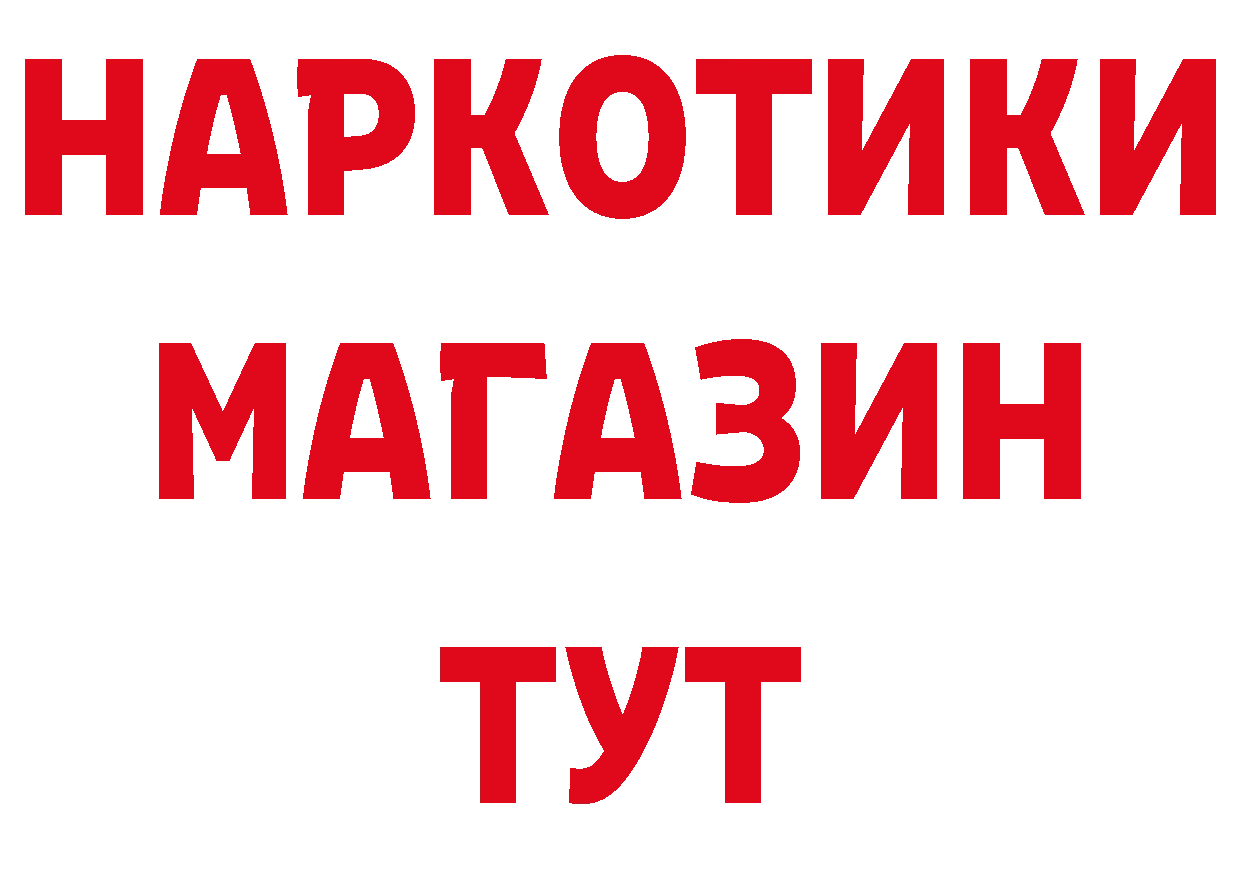 НАРКОТИКИ
МАГАЗИН
ТУТ